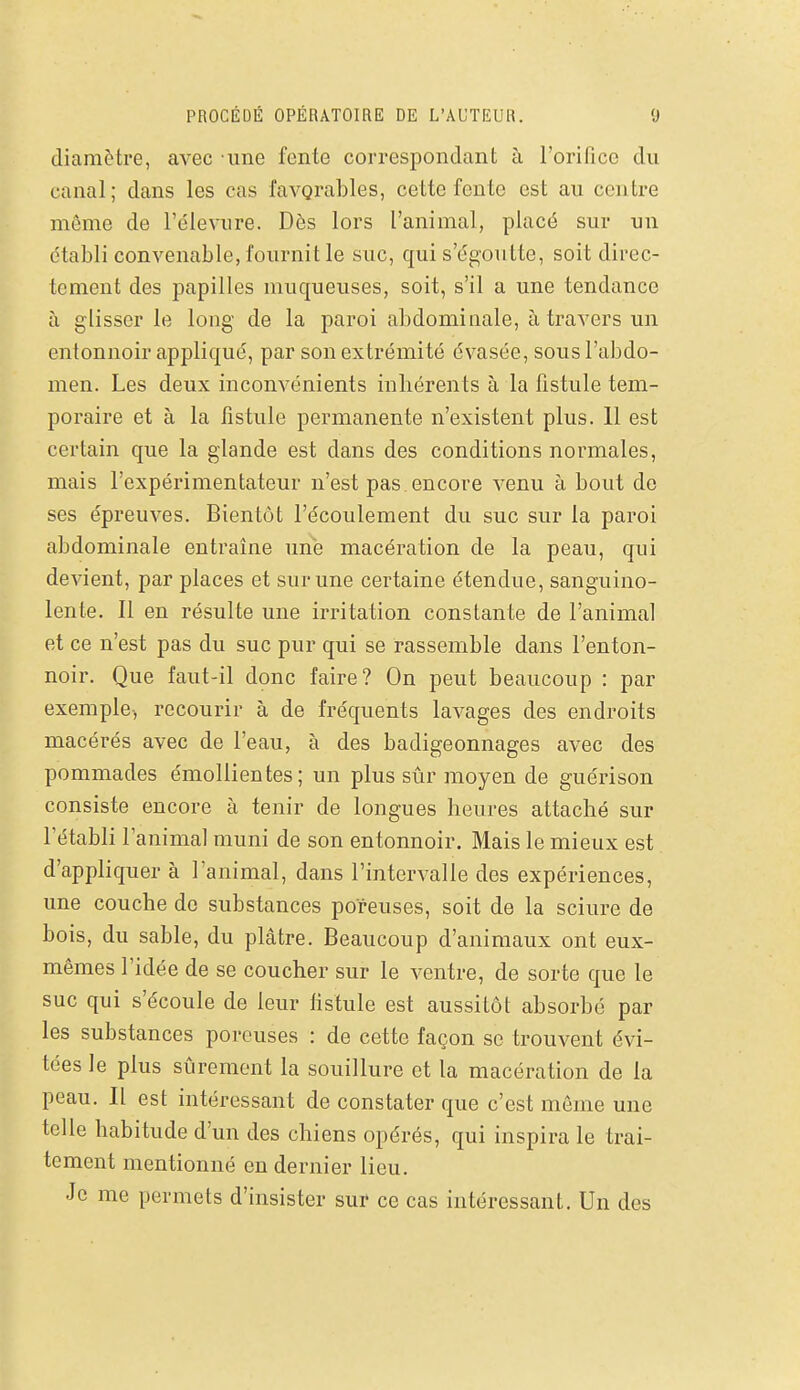 PROCÉDÉ OPÉRATOIRE DE L'AUTEUR. 9

diamètre, avec une fente correspondant à l'orifice du canal; dans les cas favorables, cette fente est au centre même de l'élevure. Dès lors l'animal, placé sur un établi convenable, fournit le suc, qui s'égoutte, soit directement des papilles muqueuses, soit, s'il a une tendance à glisser le long de la paroi abdominale, à travers un entonnoir appliqué, par son extrémité évasée, sous l'abdomen. Les deux inconvénients inhérents à la fistule temporaire et à la fistule permanente n'existent plus. Il est certain que la glande est dans des conditions normales, mais l'expérimentateur n'est pas encore venu à bout de ses épreuves. Bientôt l'écoulement du suc sur la paroi abdominale entraîne une macération de la peau, qui devient, par places et sur une certaine étendue, sanguinolente. Il en résulte une irritation constante de l'animal et ce n'est pas du suc pur qui se rassemble dans l'entonnoir. Que faut-il donc faire? On peut beaucoup : par exemple, recourir à de fréquents lavages des endroits macérés avec de l'eau, à des badigeonnages avec des pommades émollientes; un plus sûr moyen de guérison consiste encore à tenir de longues heures attaché sur l'établi l'animal muni de son entonnoir. Mais le mieux est d'appliquer à l'animal, dans l'intervalle des expériences, une couche de substances poreuses, soit de la sciure de bois, du sable, du plâtre. Beaucoup d'animaux ont eux-mêmes l'idée de se coucher sur le ventre, de sorte que le suc qui s'écoule de leur fistule est aussitôt absorbé par les substances poreuses : de cette façon se trouvent évitées le plus sûrement la souillure et la macération de la peau. Il est intéressant de constater que c'est même une telle habitude d'un des chiens opérés, qui inspira le traitement mentionné en dernier lieu.

Je me permets d'insister sur ce cas intéressant. Un des